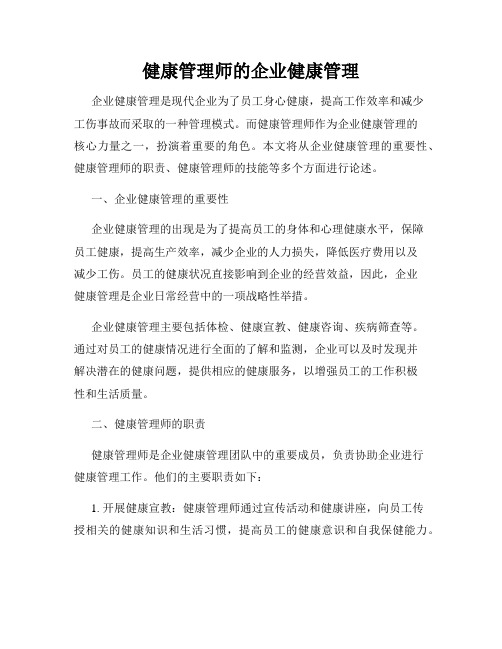 健康管理师的企业健康管理

企业健康管理是现代企业为了员工身心健康，提高工作效率和减少工伤事故而采取的一种管理模式。而健康管理师作为企业健康管理的核心力量之一，扮演着重要的角色。本文将从企业健康管理的重要性、健康管理师的职责、健康管理师的技能等多个方面进行论述。

一、企业健康管理的重要性

企业健康管理的出现是为了提高员工的身体和心理健康水平，保障员工健康，提高生产效率，减少企业的人力损失，降低医疗费用以及减少工伤。员工的健康状况直接影响到企业的经营效益，因此，企业健康管理是企业日常经营中的一项战略性举措。

企业健康管理主要包括体检、健康宣教、健康咨询、疾病筛查等。通过对员工的健康情况进行全面的了解和监测，企业可以及时发现并解决潜在的健康问题，提供相应的健康服务，以增强员工的工作积极性和生活质量。

二、健康管理师的职责

健康管理师是企业健康管理团队中的重要成员，负责协助企业进行健康管理工作。他们的主要职责如下：

1. 开展健康宣教：健康管理师通过宣传活动和健康讲座，向员工传授相关的健康知识和生活习惯，提高员工的健康意识和自我保健能力。